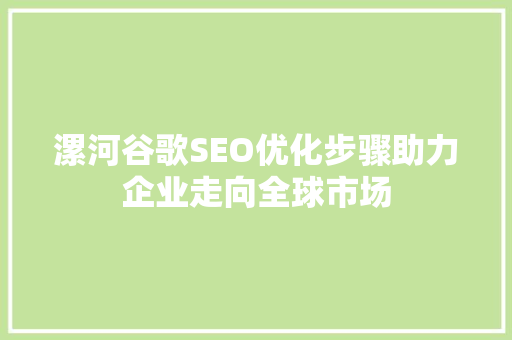 漯河谷歌SEO优化步骤助力企业走向全球市场